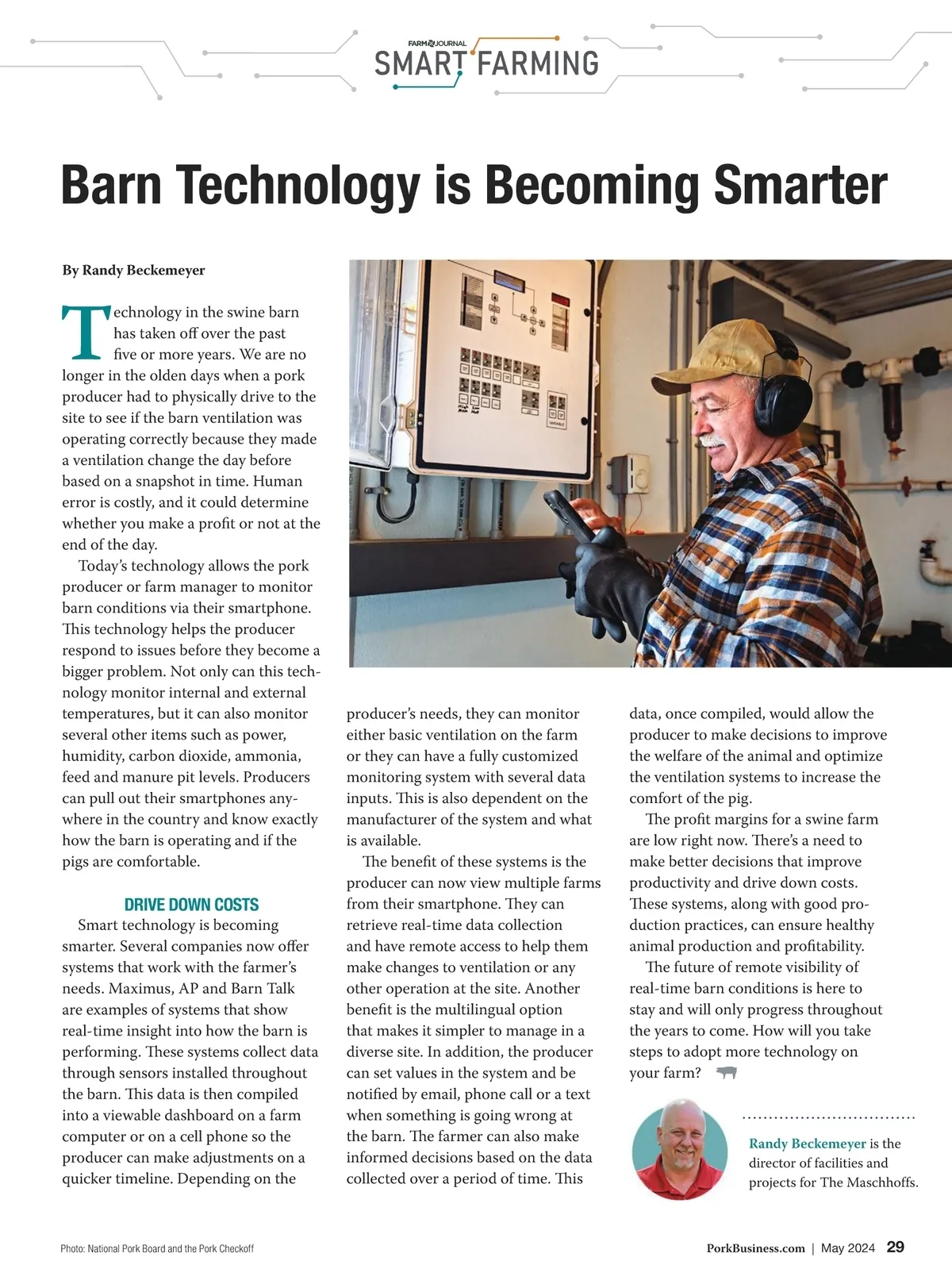 FARM JOURNAL
SMART FARMING

Barn Technology is Becoming Smarter

By Randy Beckemeyer

Technology in the swine barn has taken off over the past five or more years. We are no longer in the olden days when a pork producer had to physically drive to the site to see if the barn ventilation was operating correctly because they made a ventilation change the day before based on a snapshot in time. Human error is costly, and it could determine whether you make a profit or not at the end of the day.

Today's technology allows the pork producer or farm manager to monitor barn conditions via their smartphone. This technology helps the producer respond to issues before they become a bigger problem. Not only can this technology monitor internal and external temperatures, but it can also monitor several other items such as power, humidity, carbon dioxide, ammonia, feed and manure pit levels. Producers can pull out their smartphones anywhere in the country and know exactly how the barn is operating and if the pigs are comfortable.

DRIVE DOWN COSTS

Smart technology is becoming smarter. Several companies now offer systems that work with the farmer's needs. Maximus, AP and Barn Talk are examples of systems that show real-time insight into how the barn is performing. These systems collect data through sensors installed throughout the barn. This data is then compiled into a viewable dashboard on a farm computer or on a cell phone so the producer can make adjustments on a quicker timeline. Depending on the producer's needs, they can monitor either basic ventilation on the farm or they can have a fully customized monitoring system with several data inputs. This is also dependent on the manufacturer of the system and what is available.

The benefit of these systems is the producer can now view multiple farms from their smartphone. They can retrieve real-time data collection and have remote access to help them make changes to ventilation or any other operation at the site. Another benefit is the multilingual option that makes it simpler to manage in a diverse site. In addition, the producer can set values in the system and be notified by email, phone call or a text when something is going wrong at the barn. The farmer can also make informed decisions based on the data collected over a period of time. This data, once compiled, would allow the producer to make decisions to improve the welfare of the animal and optimize the ventilation systems to increase the comfort of the pig.

The profit margins for a swine farm are low right now. There's a need to make better decisions that improve productivity and drive down costs. These systems, along with good production practices, can ensure healthy animal production and profitability.

The future of remote visibility of real-time barn conditions is here to stay and will only progress throughout the years to come. How will you take steps to adopt more technology on your farm?

Randy Beckemeyer is the director of facilities and projects for The Maschhoffs.

Photo: National Pork Board and the Pork Checkoff

PorkBusiness.com | May 2024 29